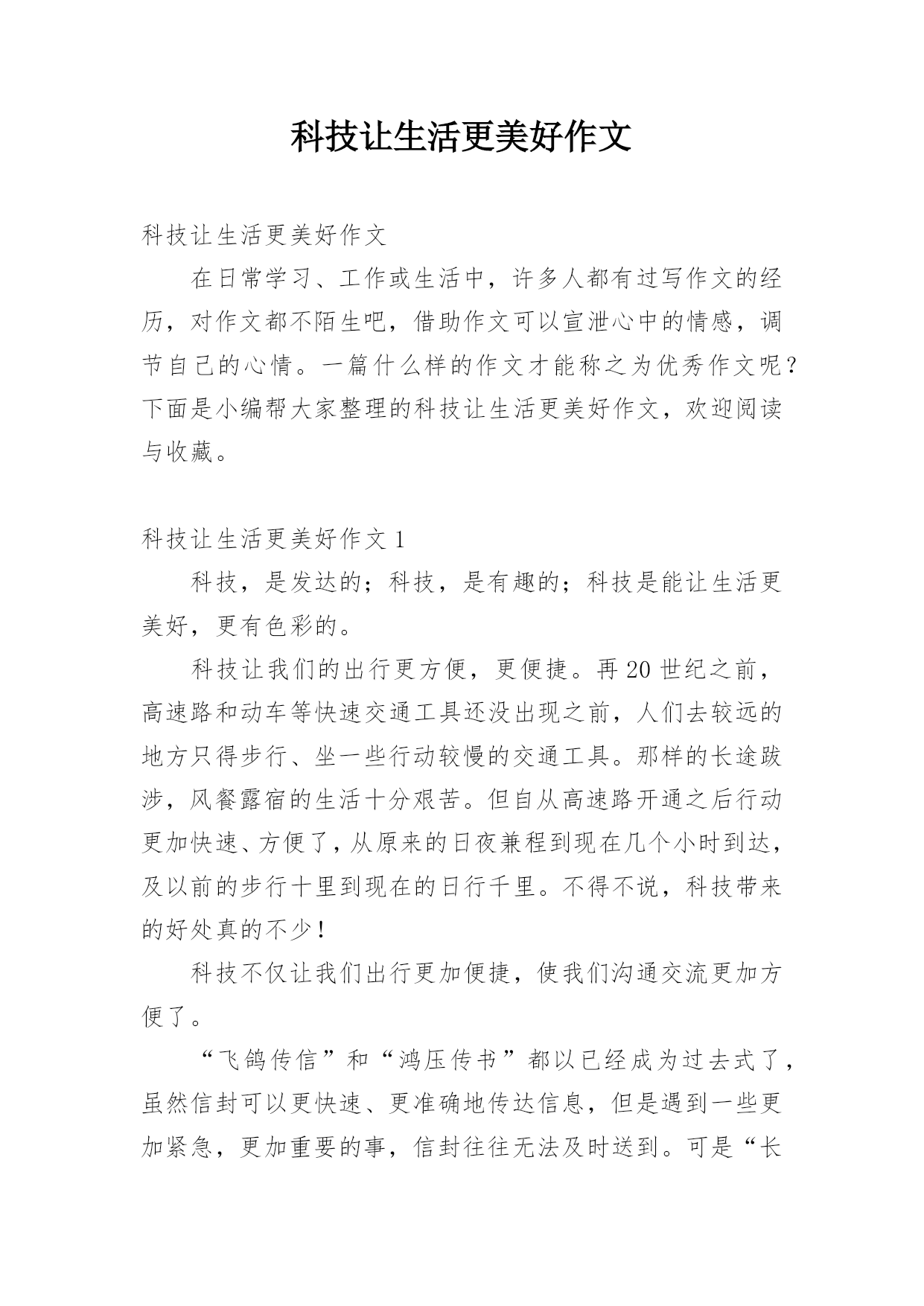 科技让生活更美好作文

科技让生活更美好作文

在日常学习、工作或生活中，许多人都有过写作文的经历，对作文都不陌生吧，借助作文可以宣泄心中的情感，调节自己的心情。一篇什么样的作文才能称之为优秀作文呢？下面是小编帮大家整理的科技让生活更美好作文，欢迎阅读与收藏。

科技让生活更美好作文 1

科技，是发达的；科技，是有趣的；科技是能让生活更美好，更有色彩的。

科技让我们的出行更方便，更便捷。再 20 世纪之前，高速路和动车等快速交通工具还没出现之前，人们去较远的地方只得步行、坐一些行动较慢的交通工具。那样的长途跋涉，风餐露宿的生活十分艰苦。但自从高速路开通之后行动更加快速、方便了，从原来的日夜兼程到现在几个小时到达，及以前的步行十里到现在的日行千里。不得不说，科技带来的好处真的不少！

科技不仅让我们出行更加便捷，使我们沟通交流更加方便了。

“飞鸽传信”和“鸿压传书”都以已经成为过去式了，虽然信封可以更快速、更准确地传达信息，但是遇到一些更加紧急，更加重要的事，信封往往无法及时送到。可是“长